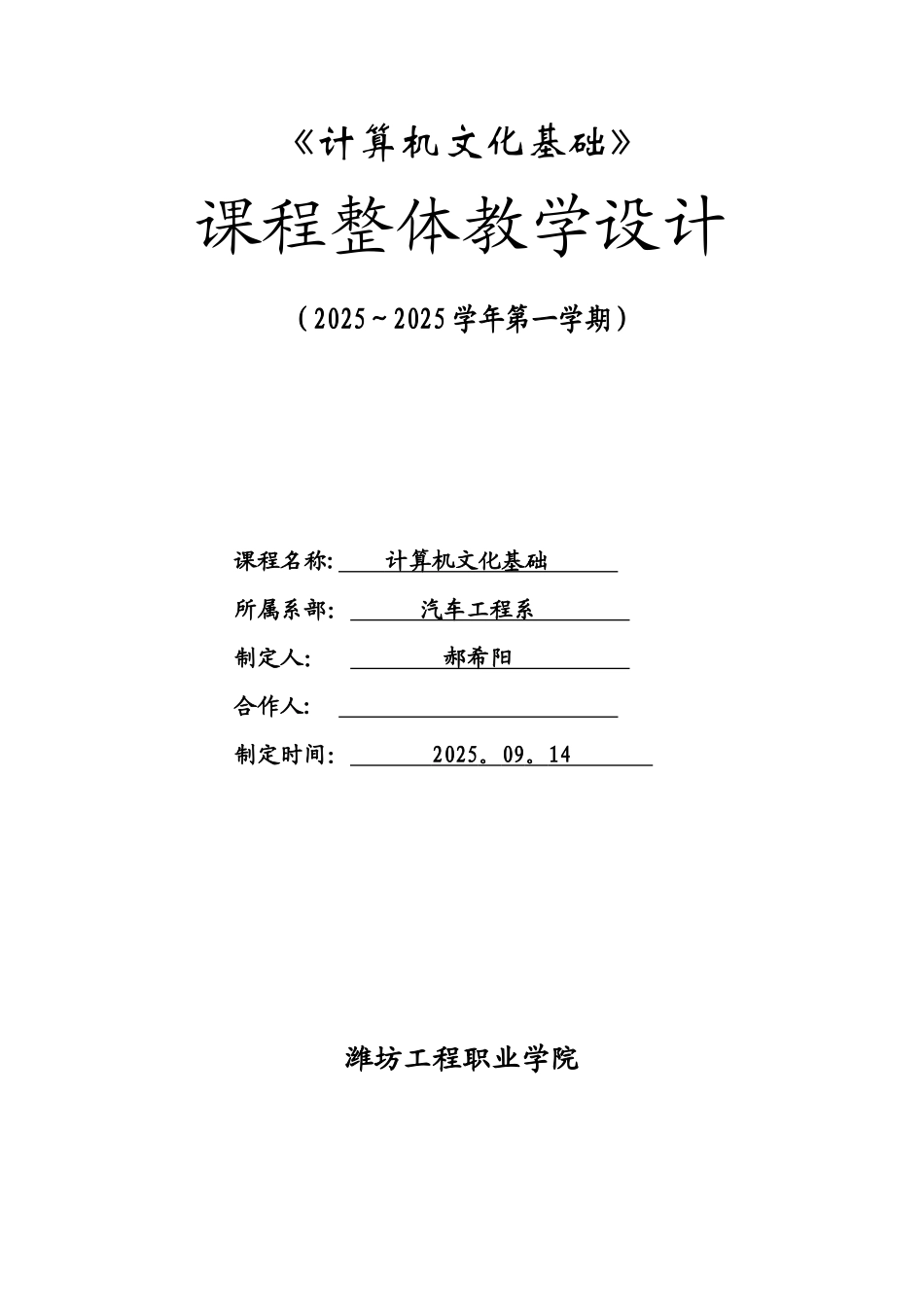 《计算机文化基础》

课程整体教学设计

（2025～2025学年第一学期）

课程名称: 计算机文化基础

所属系部: 汽车工程系

制定人: 郝希阳

合作人:

制定时间: 2025。09。14

潍坊工程职业学院